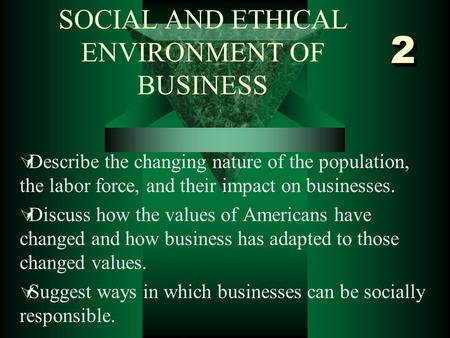 SOCIAL AND ETHICAL ENVIRONMENT OF BUSINESS

2

Describe the changing nature of the population, the labor force, and their impact on businesses.

Discuss how the values of Americans have changed and how business has adapted to those changed values.

Suggest ways in which businesses can be socially responsible.